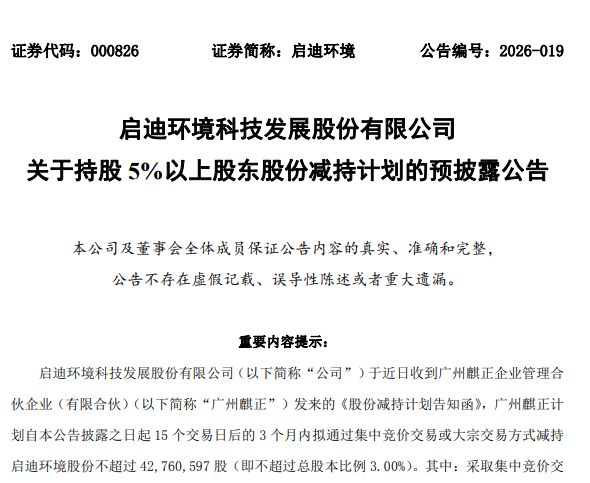 证券代码：000826　　证券简称：启迪环境　　公告编号：2026-019

启迪环境科技发展股份有限公司
关于持股 5%以上股东股份减持计划的预披露公告

本公司及董事会全体成员保证公告内容的真实、准确和完整，公告不存在虚假记载、误导性陈述或者重大遗漏。

重要内容提示：

启迪环境科技发展股份有限公司（以下简称“公司”）于近日收到广州麒正企业管理合伙企业（有限合伙）（以下简称“广州麒正”）发来的《股份减持计划告知函》，广州麒正计划自本公告披露之日起 15 个交易日后的 3 个月内拟通过集中竞价交易或大宗交易方式减持启迪环境股份不超过 42,760,597 股（即不超过总股本比例 3.00%）。其中：采取集中竞价交